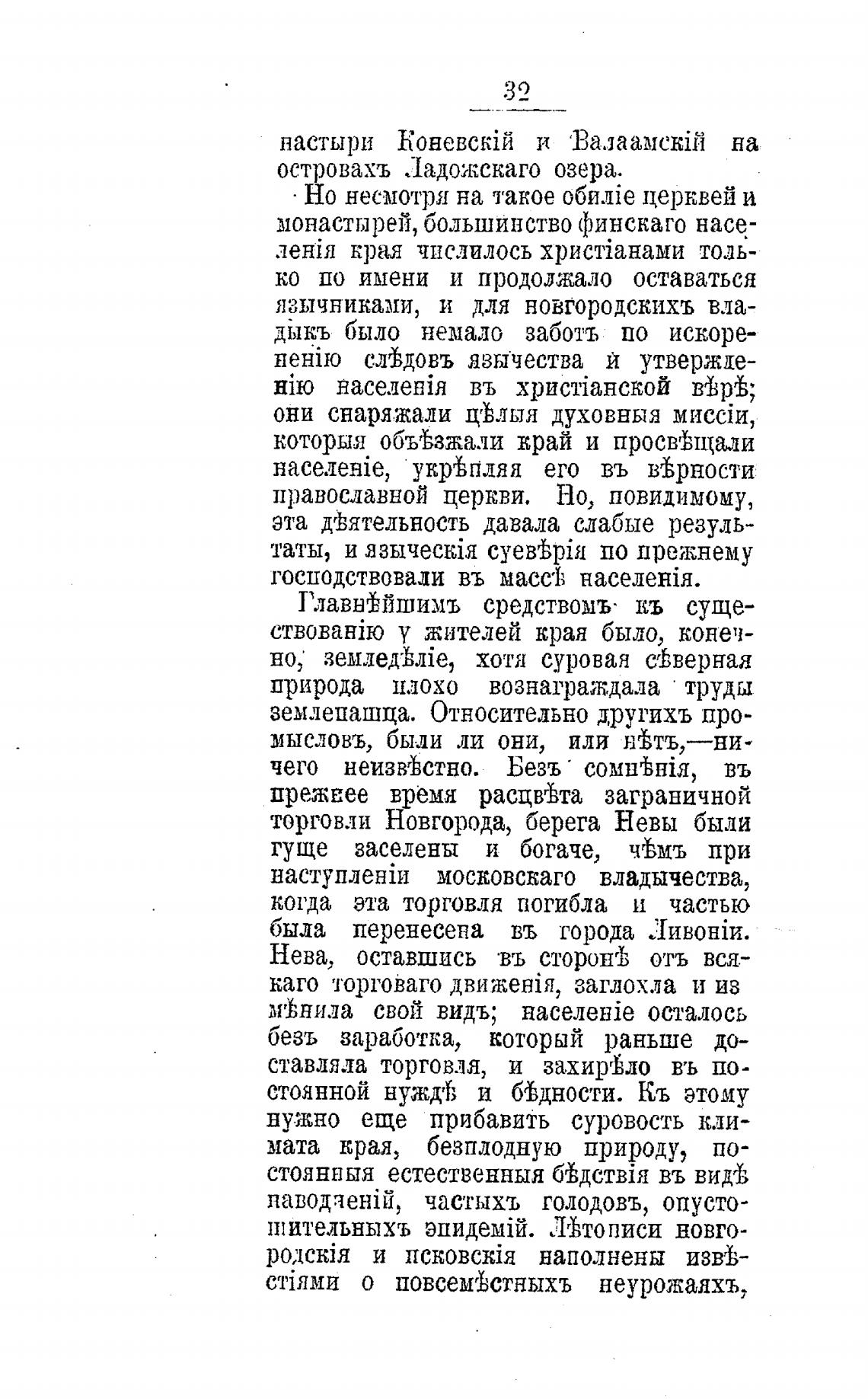 32

настыри Коневскій и Валаамскій на островахъ Ладожскаго озера.

Но несмотря на такое обиліе церквей и монастырей, большинство финскаго населенія края числилось христіанами только по имени и продолжало оставаться язычниками, и для новгородскихъ владыкъ было немало заботъ по искорененію слѣдовъ язычества и утвержденію населенія въ христіанской вѣрѣ; они снаряжали цѣлыя духовныя миссіи, которыя объѣзжали край и просвѣщали населеніе, укрѣпляя его въ вѣрности православной церкви. Но, повидимому, эта дѣятельность давала слабые результаты, и языческія суевѣрія по прежнему господствовали въ массѣ населенія.

Главнѣйшимъ средствомъ къ существованію у жителей края было, конечно, земледѣліе, хотя суровая сѣверная природа плохо вознаграждала труды землепашца. Относительно другихъ промысловъ, были ли они, или нѣтъ,—ничего неизвѣстно. Безъ сомнѣнія, въ прежнее время расцвѣта заграничной торговли Новгорода, берега Невы были гуще заселены и богаче, чѣмъ при наступленіи московскаго владычества, когда эта торговля погибла и частью была перенесена въ города Ливоніи. Нева, оставшись въ сторонѣ отъ всякаго торговаго движенія, заглохла и измѣнила свой видъ; населеніе осталось безъ заработка, который раньше доставляла торговля, и захирѣло въ постоянной нуждѣ и бѣдности. Къ этому нужно еще прибавить суровость климата края, безплодную природу, постоянныя естественныя бѣдствія въ видѣ наводненій, частыхъ голодовъ, опустошительныхъ эпидемій. Лѣтописи новгородскія и псковскія наполнены извѣстіями о повсемѣстныхъ неурожаяхъ,